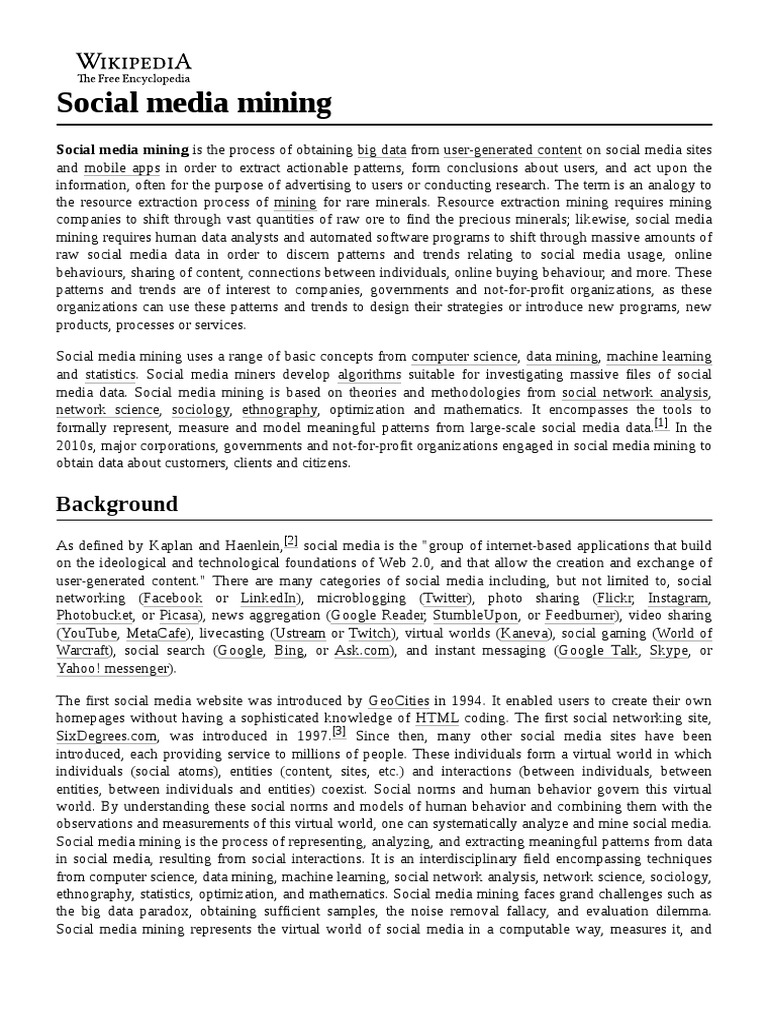 WIKIPEDIA
The Free Encyclopedia

Social media mining

Social media mining is the process of obtaining big data from user-generated content on social media sites and mobile apps in order to extract actionable patterns, form conclusions about users, and act upon the information, often for the purpose of advertising to users or conducting research. The term is an analogy to the resource extraction process of mining for rare minerals. Resource extraction mining requires mining companies to shift through vast quantities of raw ore to find the precious minerals; likewise, social media mining requires human data analysts and automated software programs to shift through massive amounts of raw social media data in order to discern patterns and trends relating to social media usage, online behaviours, sharing of content, connections between individuals, online buying behaviour, and more. These patterns and trends are of interest to companies, governments and not-for-profit organizations, as these organizations can use these patterns and trends to design their strategies or introduce new programs, new products, processes or services.

Social media mining uses a range of basic concepts from computer science, data mining, machine learning and statistics. Social media miners develop algorithms suitable for investigating massive files of social media data. Social media mining is based on theories and methodologies from social network analysis, network science, sociology, ethnography, optimization and mathematics. It encompasses the tools to formally represent, measure and model meaningful patterns from large-scale social media data.[1] In the 2010s, major corporations, governments and not-for-profit organizations engaged in social media mining to obtain data about customers, clients and citizens.

Background

As defined by Kaplan and Haenlein,[2] social media is the "group of internet-based applications that build on the ideological and technological foundations of Web 2.0, and that allow the creation and exchange of user-generated content." There are many categories of social media including, but not limited to, social networking (Facebook or LinkedIn), microblogging (Twitter), photo sharing (Flickr, Instagram, Photobucket, or Picasa), news aggregation (Google Reader, StumbleUpon, or Feedburner), video sharing (YouTube, MetaCafe), livecasting (Ustream or Twitch), virtual worlds (Kaneva), social gaming (World of Warcraft), social search (Google, Bing, or Ask.com), and instant messaging (Google Talk, Skype, or Yahoo! messenger).

The first social media website was introduced by GeoCities in 1994. It enabled users to create their own homepages without having a sophisticated knowledge of HTML coding. The first social networking site, SixDegrees.com, was introduced in 1997.[3] Since then, many other social media sites have been introduced, each providing service to millions of people. These individuals form a virtual world in which individuals (social atoms), entities (content, sites, etc.) and interactions (between individuals, between entities, between individuals and entities) coexist. Social norms and human behavior govern this virtual world. By understanding these social norms and models of human behavior and combining them with the observations and measurements of this virtual world, one can systematically analyze and mine social media. Social media mining is the process of representing, analyzing, and extracting meaningful patterns from data in social media, resulting from social interactions. It is an interdisciplinary field encompassing techniques from computer science, data mining, machine learning, social network analysis, network science, sociology, ethnography, statistics, optimization, and mathematics. Social media mining faces grand challenges such as the big data paradox, obtaining sufficient samples, the noise removal fallacy, and evaluation dilemma. Social media mining represents the virtual world of social media in a computable way, measures it, and